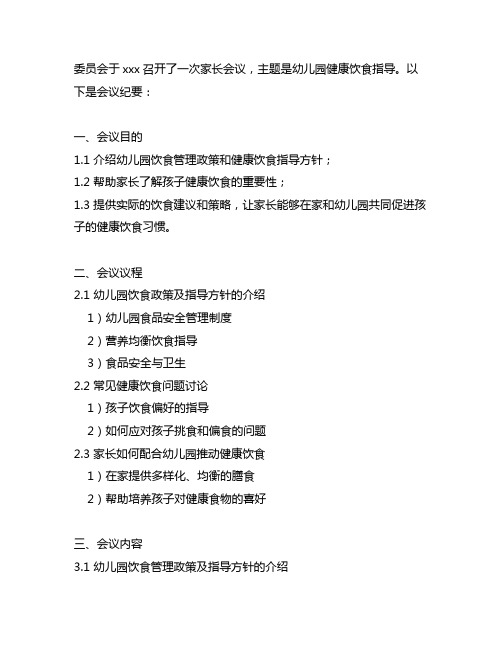 委员会于 xxx 召开了一次家长会议，主题是幼儿园健康饮食指导。以下是会议纪要：

一、会议目的
1.1 介绍幼儿园饮食管理政策和健康饮食指导方针；
1.2 帮助家长了解孩子健康饮食的重要性；
1.3 提供实际的饮食建议和策略，让家长能够在家和幼儿园共同促进孩子的健康饮食习惯。

二、会议议程
2.1 幼儿园饮食政策及指导方针的介绍
1）幼儿园食品安全管理制度
2）营养均衡饮食指导
3）食品安全与卫生
2.2 常见健康饮食问题讨论
1）孩子饮食偏好的指导
2）如何应对孩子挑食和偏食的问题
2.3 家长如何配合幼儿园推动健康饮食
1）在家提供多样化、均衡的膳食
2）帮助培养孩子对健康食物的喜好

三、会议内容
3.1 幼儿园饮食管理政策及指导方针的介绍